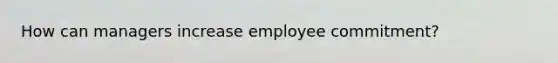 How can managers increase employee commitment?